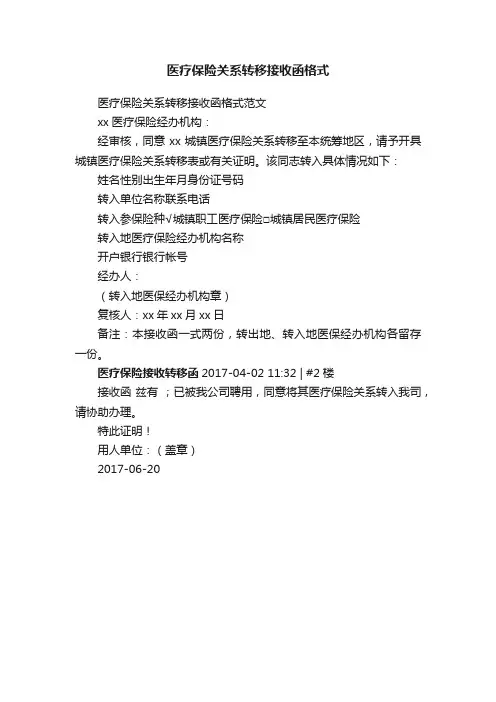 医疗保险关系转移接收函格式

医疗保险关系转移接收函格式范文

xx 医疗保险经办机构：

经审核，同意 xx 城镇医疗保险关系转移至本统筹地区，请予开具城镇医疗保险关系转移表或有关证明。该同志转入具体情况如下：

姓名性别出生年月身份证号码

转入单位名称联系电话

转入参保险种√城镇职工医疗保险□城镇居民医疗保险

转入地医疗保险经办机构名称

开户银行银行帐号

经办人：

（转入地医保经办机构章）

复核人：xx 年 xx 月 xx 日

备注：本接收函一式两份，转出地、转入地医保经办机构各留存一份。

医疗保险接收转移函 2017-04-02 11:32 | #2 楼

接收函 兹有 ；已被我公司聘用，同意将其医疗保险关系转入我司，请协助办理。

特此证明！

用人单位：（盖章）

2017-06-20